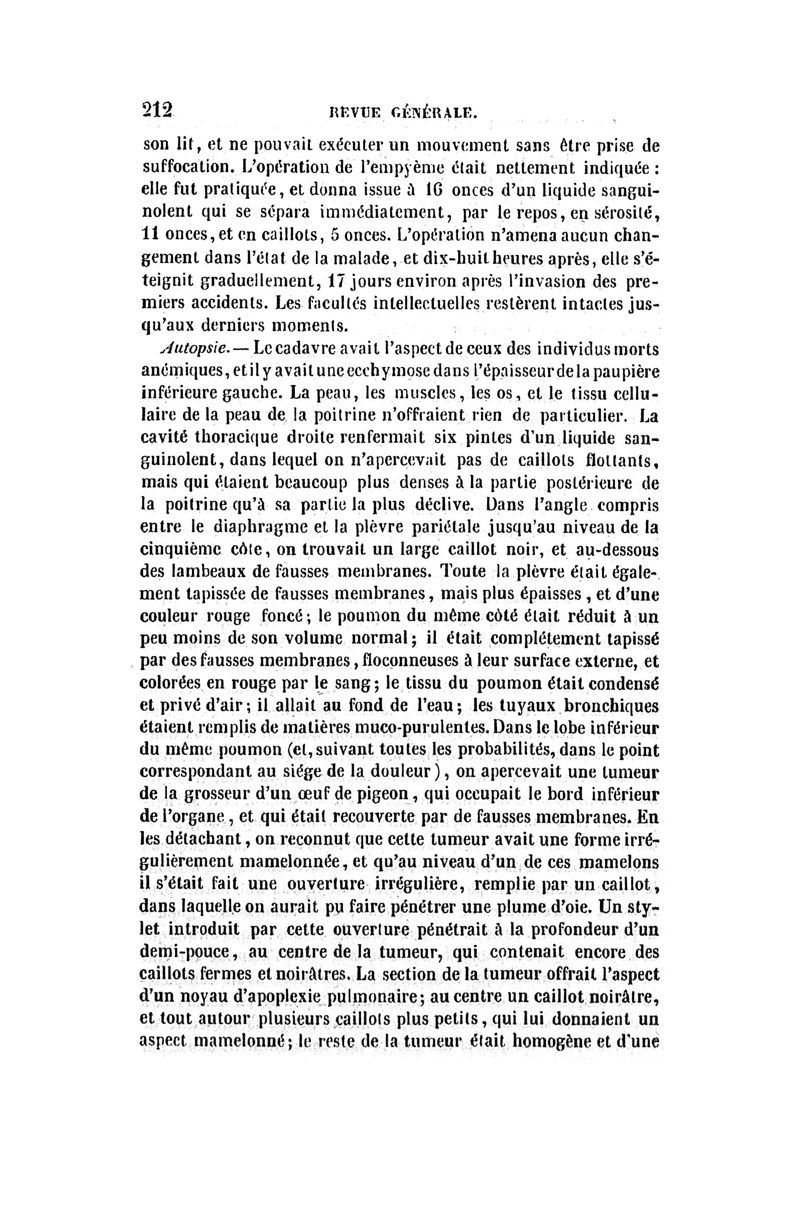 212 REVUE GÉNÉRALE.

son lit, et ne pouvait exécuter un mouvement sans être prise de suffocation. L'opération de l'empyème était nettement indiquée : elle fut pratiquée, et donna issue à 16 onces d'un liquide sanguinolent qui se sépara immédiatement, par le repos, en sérosité, 11 onces, et en caillots, 5 onces. L'opération n'amena aucun changement dans l'état de la malade, et dix-huit heures après, elle s'éteignit graduellement, 17 jours environ après l'invasion des premiers accidents. Les facultés intellectuelles restèrent intactes jusqu'aux derniers moments.

Autopsie. — Le cadavre avait l'aspect de ceux des individus morts anémiques, et il y avait une ecchymose dans l'épaisseur de la paupière inférieure gauche. La peau, les muscles, les os, et le tissu cellulaire de la peau de la poitrine n'offraient rien de particulier. La cavité thoracique droite renfermait six pintes d'un liquide sanguinolent, dans lequel on n'apercevait pas de caillots flottants, mais qui étaient beaucoup plus denses à la partie postérieure de la poitrine qu'à sa partie la plus déclive. Dans l'angle compris entre le diaphragme et la plèvre pariétale jusqu'au niveau de la cinquième côte, on trouvait un large caillot noir, et au-dessous des lambeaux de fausses membranes. Toute la plèvre était également tapissée de fausses membranes, mais plus épaisses, et d'une couleur rouge foncé; le poumon du même côté était réduit à un peu moins de son volume normal; il était complétement tapissé par des fausses membranes, floconneuses à leur surface externe, et colorées en rouge par le sang; le tissu du poumon était condensé et privé d'air; il allait au fond de l'eau; les tuyaux bronchiques étaient remplis de matières muco-purulentes. Dans le lobe inférieur du même poumon (et, suivant toutes les probabilités, dans le point correspondant au siége de la douleur), on apercevait une tumeur de la grosseur d'un œuf de pigeon, qui occupait le bord inférieur de l'organe, et qui était recouverte par de fausses membranes. En les détachant, on reconnut que cette tumeur avait une forme irrégulièrement mamelonnée, et qu'au niveau d'un de ces mamelons il s'était fait une ouverture irrégulière, remplie par un caillot, dans laquelle on aurait pu faire pénétrer une plume d'oie. Un stylet introduit par cette ouverture pénétrait à la profondeur d'un demi-pouce, au centre de la tumeur, qui contenait encore des caillots fermes et noirâtres. La section de la tumeur offrait l'aspect d'un noyau d'apoplexie pulmonaire; au centre un caillot noirâtre, et tout autour plusieurs caillots plus petits, qui lui donnaient un aspect mamelonné; le reste de la tumeur était homogène et d'une